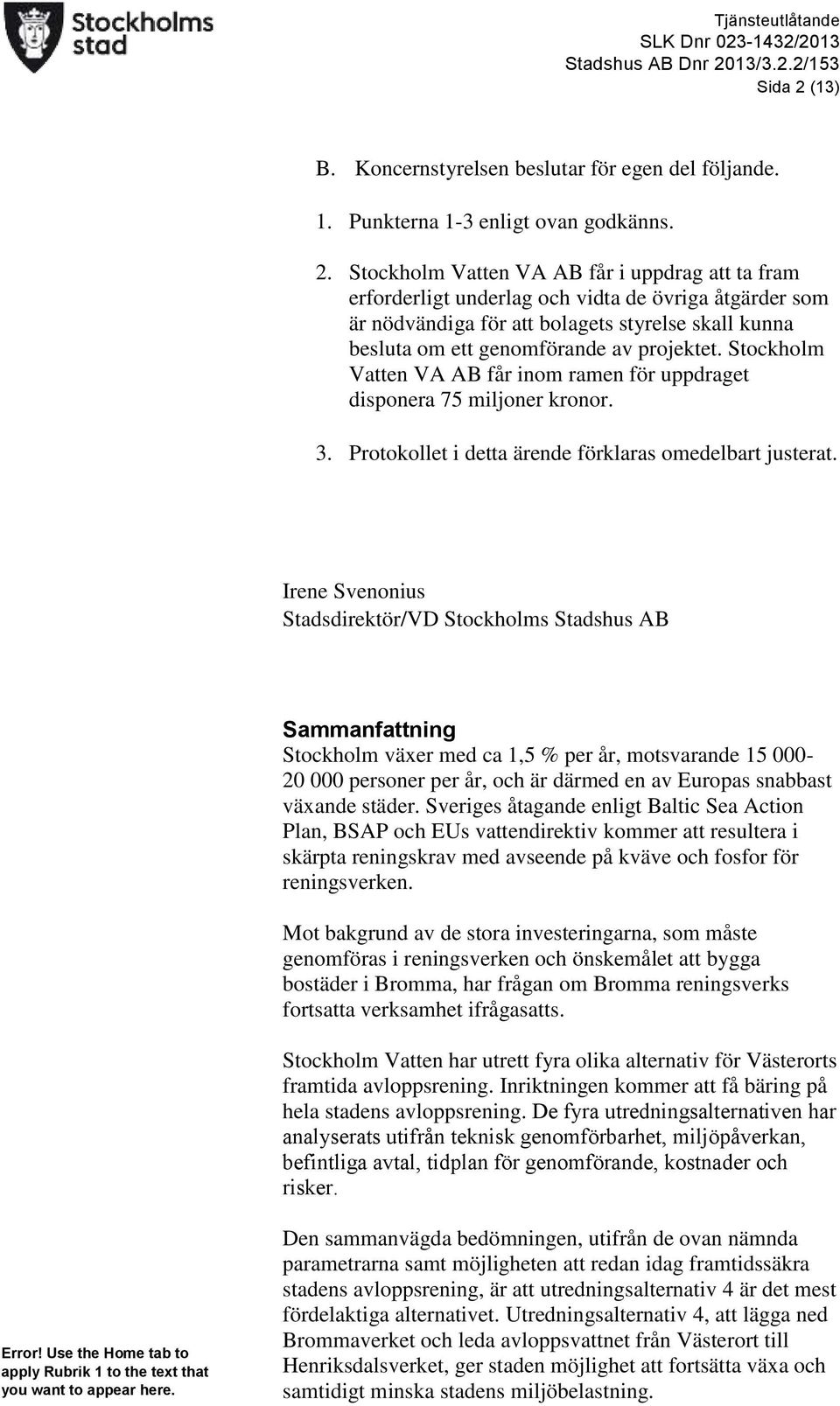 Stockholms stad

Tjänsteutlåtande
SLK Dnr 023-1432/2013
Stadshus AB Dnr 2013/3.2.2/153
Sida 2 (13)

B. Koncernstyrelsen beslutar för egen del följande.

1. Punkterna 1-3 enligt ovan godkänns.

2. Stockholm Vatten VA AB får i uppdrag att ta fram erforderligt underlag och vidta de övriga åtgärder som är nödvändiga för att bolagets styrelse skall kunna besluta om ett genomförande av projektet. Stockholm Vatten VA AB får inom ramen för uppdraget disponera 75 miljoner kronor.

3. Protokollet i detta ärende förklaras omedelbart justerat.

Irene Svenonius
Stadsdirektör/VD Stockholms Stadshus AB

Sammanfattning
Stockholm växer med ca 1,5 % per år, motsvarande 15 000-20 000 personer per år, och är därmed en av Europas snabbast växande städer. Sveriges åtagande enligt Baltic Sea Action Plan, BSAP och EUs vattendirektiv kommer att resultera i skärpta reningskrav med avseende på kväve och fosfor för reningsverken.

Mot bakgrund av de stora investeringarna, som måste genomföras i reningsverken och önskemålet att bygga bostäder i Bromma, har frågan om Bromma reningsverks fortsatta verksamhet ifrågasatts.

Stockholm Vatten har utrett fyra olika alternativ för Västerorts framtida avloppsrening. Inriktningen kommer att få bäring på hela stadens avloppsrening. De fyra utredningsalternativen har analyserats utifrån teknisk genomförbarhet, miljöpåverkan, befintliga avtal, tidplan för genomförande, kostnader och risker.

Den sammanvägda bedömningen, utifrån de ovan nämnda parametrarna samt möjligheten att redan idag framtidssäkra stadens avloppsrening, är att utredningsalternativ 4 är det mest fördelaktiga alternativet. Utredningsalternativ 4, att lägga ned Brommaverket och leda avloppsvattnet från Västerort till Henriksdalsverket, ger staden möjlighet att fortsätta växa och samtidigt minska stadens miljöbelastning.

Error! Use the Home tab to apply Rubrik 1 to the text that you want to appear here.